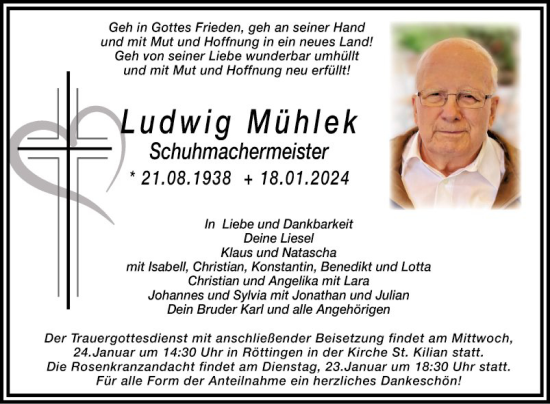 Geh in Gottes Frieden, geh an seiner Hand
und mit Mut und Hoffnung in ein neues Land!
Geh von seiner Liebe wunderbar umhüllt
und mit Mut und Hoffnung neu erfüllt!

Ludwig Mühlek
Schuhmachermeister
* 21.08.1938 + 18.01.2024

In Liebe und Dankbarkeit
Deine Liesel
Klaus und Natascha
mit Isabell, Christian, Konstantin, Benedikt und Lotta
Christian und Angelika mit Lara
Johannes und Sylvia mit Jonathan und Julian
Dein Bruder Karl und alle Angehörigen

Der Trauergottesdienst mit anschließender Beisetzung findet am Mittwoch, 24.Januar um 14:30 Uhr in Röttingen in der Kirche St. Kilian statt.
Die Rosenkranzandacht findet am Dienstag, 23.Januar um 18:30 Uhr statt.
Für alle Form der Anteilnahme ein herzliches Dankeschön!